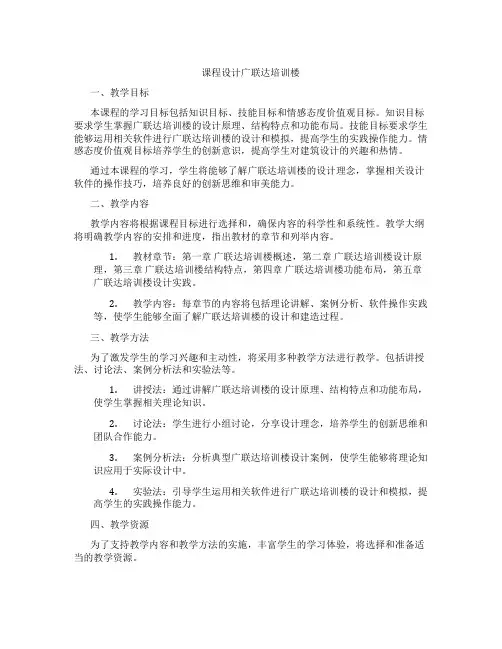 课程设计广联达培训楼

一、教学目标

本课程的学习目标包括知识目标、技能目标和情感态度价值观目标。知识目标要求学生掌握广联达培训楼的设计原理、结构特点和功能布局。技能目标要求学生能够运用相关软件进行广联达培训楼的设计和模拟，提高学生的实践操作能力。情感态度价值观目标培养学生的创新意识，提高学生对建筑设计的兴趣和热情。

通过本课程的学习，学生将能够了解广联达培训楼的设计理念，掌握相关设计软件的操作技巧，培养良好的创新思维和审美能力。

二、教学内容

教学内容将根据课程目标进行选择和，确保内容的科学性和系统性。教学大纲将明确教学内容的安排和进度，指出教材的章节和列举内容。

1. 教材章节：第一章 广联达培训楼概述，第二章 广联达培训楼设计原理，第三章 广联达培训楼结构特点，第四章 广联达培训楼功能布局，第五章 广联达培训楼设计实践。

2. 教学内容：每章节的内容将包括理论讲解、案例分析、软件操作实践等，使学生能够全面了解广联达培训楼的设计和建造过程。

三、教学方法

为了激发学生的学习兴趣和主动性，将采用多种教学方法进行教学。包括讲授法、讨论法、案例分析法和实验法等。

1. 讲授法：通过讲解广联达培训楼的设计原理、结构特点和功能布局，使学生掌握相关理论知识。

2. 讨论法：学生进行小组讨论，分享设计理念，培养学生的创新思维和团队合作能力。

3. 案例分析法：分析典型广联达培训楼设计案例，使学生能够将理论知识应用于实际设计中。

4. 实验法：引导学生运用相关软件进行广联达培训楼的设计和模拟，提高学生的实践操作能力。

四、教学资源

为了支持教学内容和教学方法的实施，丰富学生的学习体验，将选择和准备适当的教学资源。